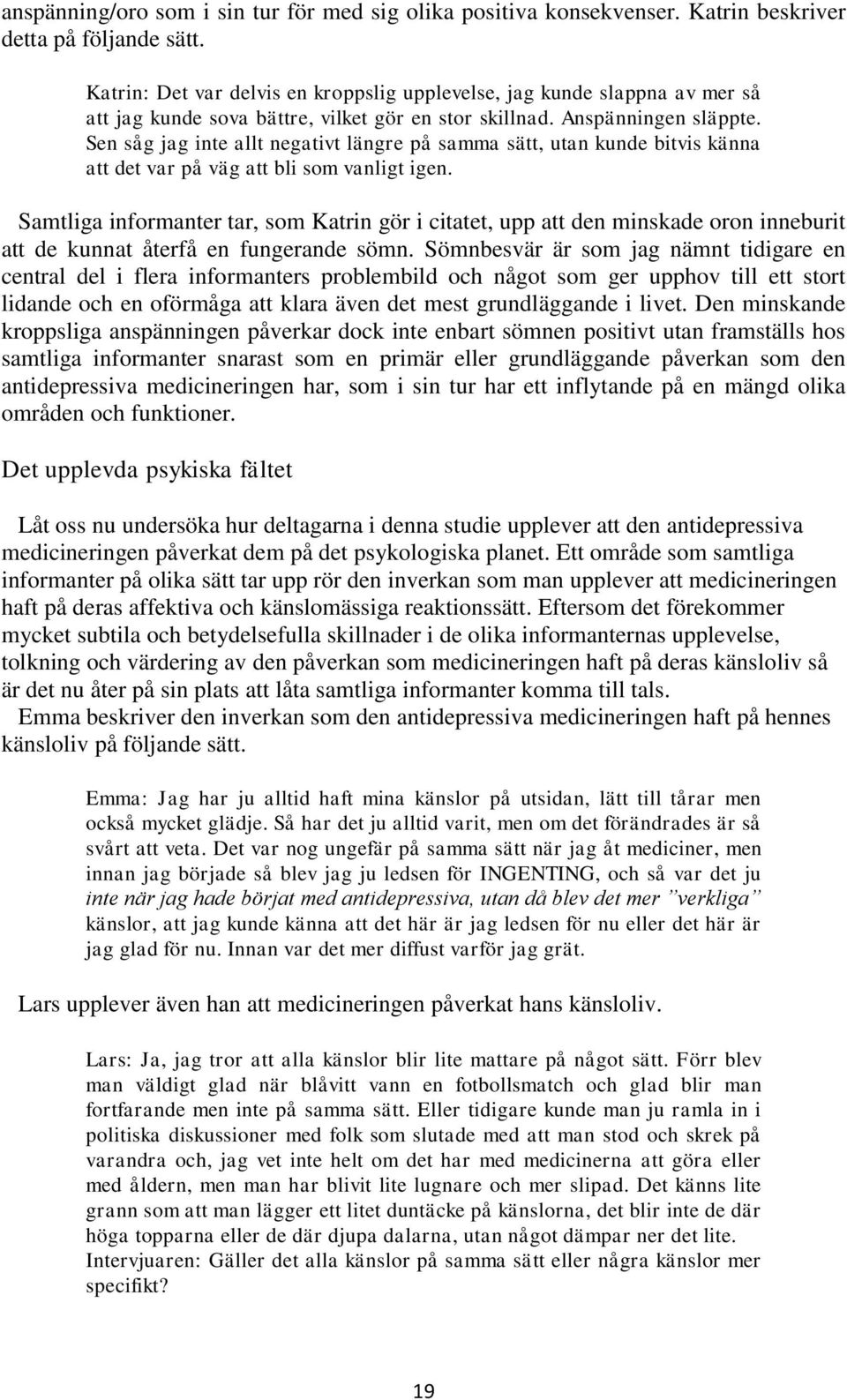 anspänning/oro som i sin tur för med sig olika positiva konsekvenser. Katrin beskriver detta på följande sätt.

Katrin: Det var delvis en kroppslig upplevelse, jag kunde slappna av mer så att jag kunde sova bättre, vilket gör en stor skillnad. Anspänningen släppte. Sen såg jag inte allt negativt längre på samma sätt, utan kunde bitvis känna att det var på väg att bli som vanligt igen.

Samtliga informanter tar, som Katrin gör i citatet, upp att den minskade oron inneburit att de kunnat återfå en fungerande sömn. Sömnbesvär är som jag nämnt tidigare en central del i flera informanters problembild och något som ger upphov till ett stort lidande och en oförmåga att klara även det mest grundläggande i livet. Den minskande kroppsliga anspänningen påverkar dock inte enbart sömnen positivt utan framställs hos samtliga informanter snarast som en primär eller grundläggande påverkan som den antidepressiva medicineringen har, som i sin tur har ett inflytande på en mängd olika områden och funktioner.

Det upplevda psykiska fältet

Låt oss nu undersöka hur deltagarna i denna studie upplever att den antidepressiva medicineringen påverkat dem på det psykologiska planet. Ett område som samtliga informanter på olika sätt tar upp rör den inverkan som man upplever att medicineringen haft på deras affektiva och känslomässiga reaktionssätt. Eftersom det förekommer mycket subtila och betydelsefulla skillnader i de olika informanternas upplevelse, tolkning och värdering av den påverkan som medicineringen haft på deras känsloliv så är det nu åter på sin plats att låta samtliga informanter komma till tals.
Emma beskriver den inverkan som den antidepressiva medicineringen haft på hennes känsloliv på följande sätt.

Emma: Jag har ju alltid haft mina känslor på utsidan, lätt till tårar men också mycket glädje. Så har det ju alltid varit, men om det förändrades är så svårt att veta. Det var nog ungefär på samma sätt när jag åt mediciner, men innan jag började så blev jag ju ledsen för INGENTING, och så var det ju inte när jag hade börjat med antidepressiva, utan då blev det mer ”verkliga” känslor, att jag kunde känna att det här är jag ledsen för nu eller det här är jag glad för nu. Innan var det mer diffust varför jag grät.

Lars upplever även han att medicineringen påverkat hans känsloliv.

Lars: Ja, jag tror att alla känslor blir lite mattare på något sätt. Förr blev man väldigt glad när blåvitt vann en fotbollsmatch och glad blir man fortfarande men inte på samma sätt. Eller tidigare kunde man ju ramla in i politiska diskussioner med folk som slutade med att man stod och skrek på varandra och, jag vet inte helt om det har med medicinerna att göra eller med åldern, men man har blivit lite lugnare och mer slipad. Det känns lite grann som att man lägger ett litet duntäcke på känslorna, det blir inte de där höga topparna eller de där djupa dalarna, utan något dämpar ner det lite.
Intervjuaren: Gäller det alla känslor på samma sätt eller några känslor mer specifikt?

19